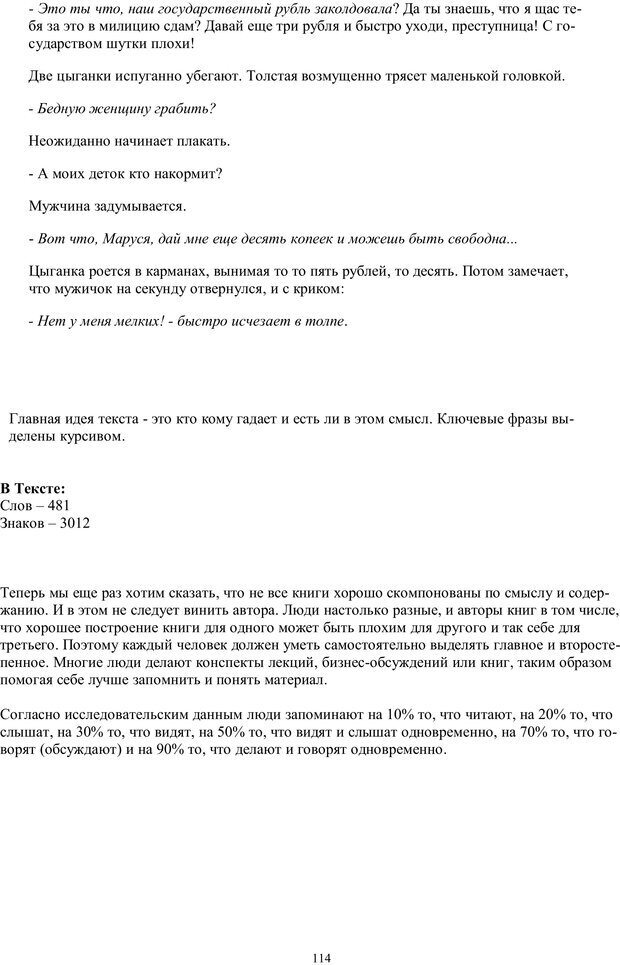 - Это ты что, наш государственный рубль заколдовала? Да ты знаешь, что я щас тебя за это в милицию сдам? Давай еще три рубля и быстро уходи, преступница! С государством шутки плохи!

Две цыганки испуганно убегают. Толстая возмущенно трясет маленькой головкой.

- Бедную женщину грабить?

Неожиданно начинает плакать.

- А моих деток кто накормит?

Мужчина задумывается.

- Вот что, Маруся, дай мне еще десять копеек и можешь быть свободна...

Цыганка роется в карманах, вынимая то то пять рублей, то десять. Потом замечает, что мужичок на секунду отвернулся, и с криком:

- Нет у меня мелких! - быстро исчезает в толпе.

Главная идея текста - это кто кому гадает и есть ли в этом смысл. Ключевые фразы выделены курсивом.

В Тексте:
Слов – 481
Знаков – 3012

Теперь мы еще раз хотим сказать, что не все книги хорошо скомпонованы по смыслу и содержанию. И в этом не следует винить автора. Люди настолько разные, и авторы книг в том числе, что хорошее построение книги для одного может быть плохим для другого и так себе для третьего. Поэтому каждый человек должен уметь самостоятельно выделять главное и второстепенное. Многие люди делают конспекты лекций, бизнес-обсуждений или книг, таким образом помогая себе лучше запомнить и понять материал.

Согласно исследовательским данным люди запоминают на 10% то, что читают, на 20% то, что слышат, на 30% то, что видят, на 50% то, что видят и слышат одновременно, на 70% то, что говорят (обсуждают) и на 90% то, что делают и говорят одновременно.

114